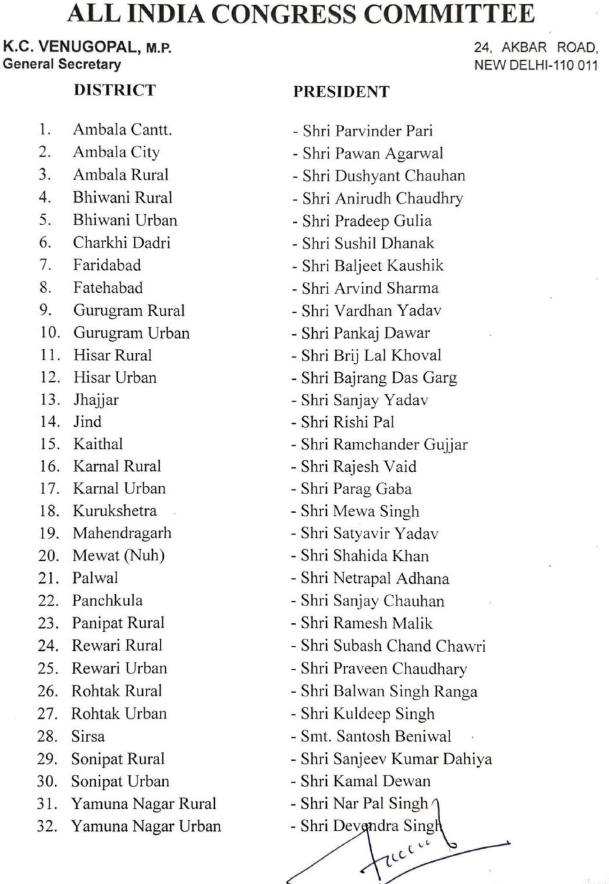 ALL INDIA CONGRESS COMMITTEE

K.C. VENUGOPAL, M.P.
General Secretary

24, AKBAR ROAD,
NEW DELHI-110 011

| | DISTRICT | PRESIDENT |
|---|---|---|
| 1. | Ambala Cantt. | - Shri Parvinder Pari |
| 2. | Ambala City | - Shri Pawan Agarwal |
| 3. | Ambala Rural | - Shri Dushyant Chauhan |
| 4. | Bhiwani Rural | - Shri Anirudh Chaudhry |
| 5. | Bhiwani Urban | - Shri Pradeep Gulia |
| 6. | Charkhi Dadri | - Shri Sushil Dhanak |
| 7. | Faridabad | - Shri Baljeet Kaushik |
| 8. | Fatehabad | - Shri Arvind Sharma |
| 9. | Gurugram Rural | - Shri Vardhan Yadav |
| 10. | Gurugram Urban | - Shri Pankaj Dawar |
| 11. | Hisar Rural | - Shri Brij Lal Khoval |
| 12. | Hisar Urban | - Shri Bajrang Das Garg |
| 13. | Jhajjar | - Shri Sanjay Yadav |
| 14. | Jind | - Shri Rishi Pal |
| 15. | Kaithal | - Shri Ramchander Gujjar |
| 16. | Karnal Rural | - Shri Rajesh Vaid |
| 17. | Karnal Urban | - Shri Parag Gaba |
| 18. | Kurukshetra | - Shri Mewa Singh |
| 19. | Mahendragarh | - Shri Satyavir Yadav |
| 20. | Mewat (Nuh) | - Shri Shahida Khan |
| 21. | Palwal | - Shri Netrapal Adhana |
| 22. | Panchkula | - Shri Sanjay Chauhan |
| 23. | Panipat Rural | - Shri Ramesh Malik |
| 24. | Rewari Rural | - Shri Subash Chand Chawri |
| 25. | Rewari Urban | - Shri Praveen Chaudhary |
| 26. | Rohtak Rural | - Shri Balwan Singh Ranga |
| 27. | Rohtak Urban | - Shri Kuldeep Singh |
| 28. | Sirsa | - Smt. Santosh Beniwal |
| 29. | Sonipat Rural | - Shri Sanjeev Kumar Dahiya |
| 30. | Sonipat Urban | - Shri Kamal Dewan |
| 31. | Yamuna Nagar Rural | - Shri Nar Pal Singh |
| 32. | Yamuna Nagar Urban | - Shri Devendra Singh |